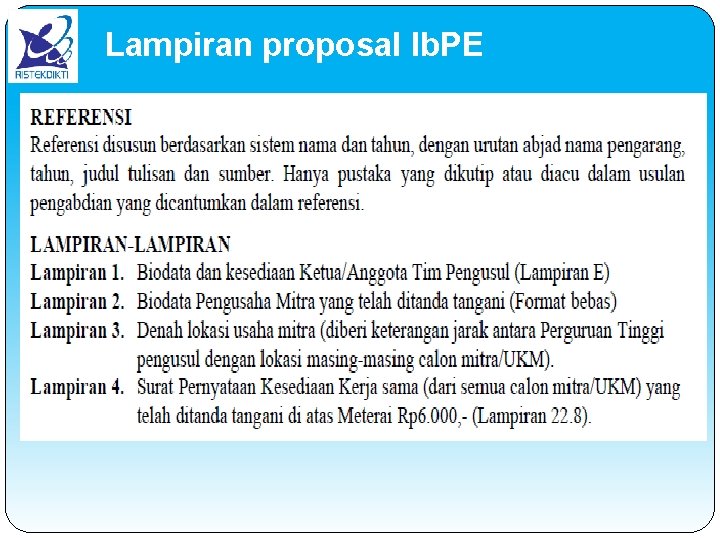 RISTEKDIKTI

Lampiran proposal IbPE

REFERENSI
Referensi disusun berdasarkan sistem nama dan tahun, dengan urutan abjad nama pengarang, tahun, judul tulisan dan sumber. Hanya pustaka yang dikutip atau diacu dalam usulan pengabdian yang dicantumkan dalam referensi.

LAMPIRAN-LAMPIRAN
Lampiran 1. Biodata dan kesediaan Ketua/Anggota Tim Pengusul (Lampiran E)
Lampiran 2. Biodata Pengusaha Mitra yang telah ditanda tangani (Format bebas)
Lampiran 3. Denah lokasi usaha mitra (diberi keterangan jarak antara Perguruan Tinggi pengusul dengan lokasi masing-masing calon mitra/UKM).
Lampiran 4. Surat Pernyataan Kesediaan Kerja sama (dari semua calon mitra/UKM) yang telah ditanda tangani di atas Meterai Rp6.000,- (Lampiran 22.8).